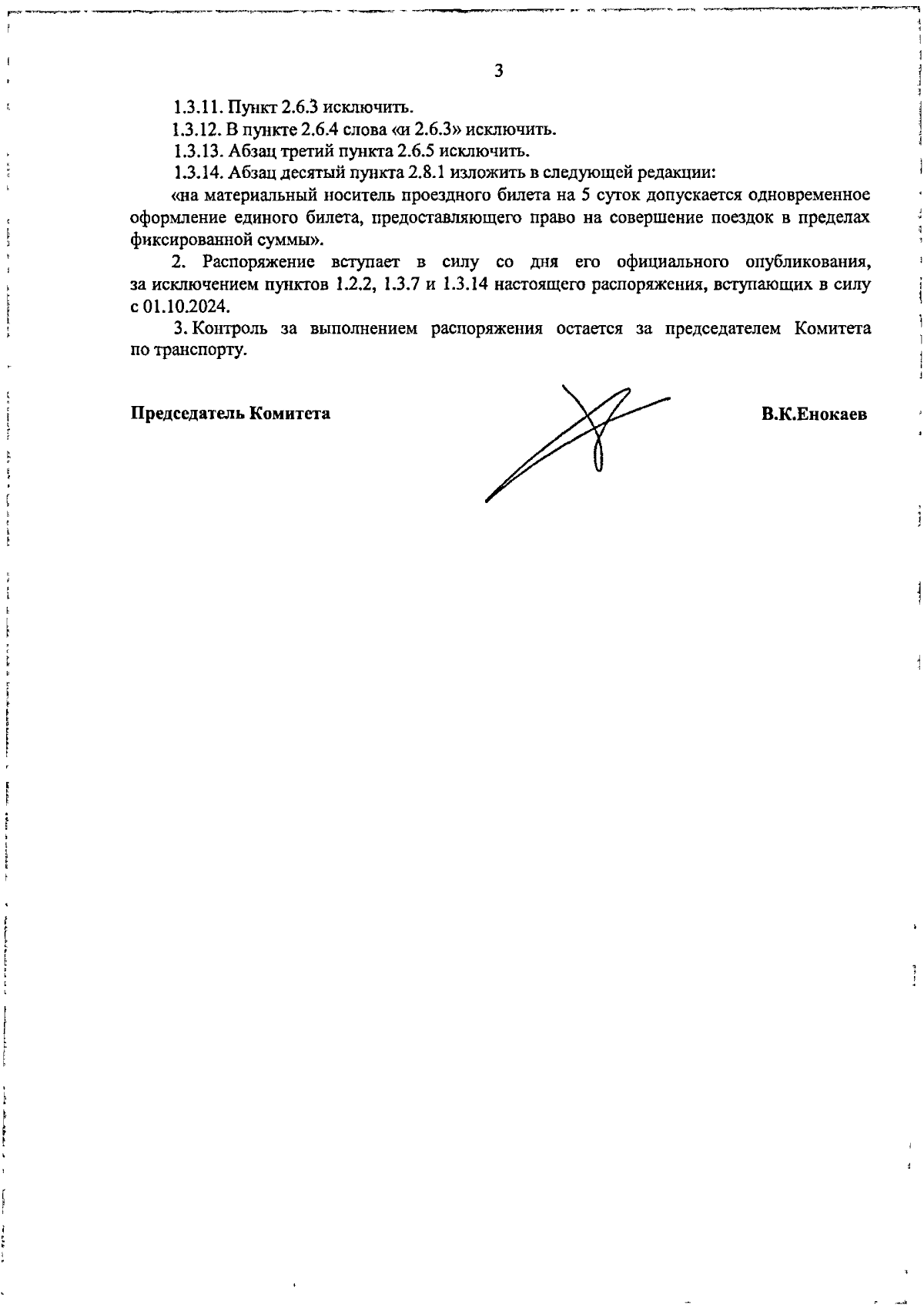 3

1.3.11. Пункт 2.6.3 исключить.

1.3.12. В пункте 2.6.4 слова «и 2.6.3» исключить.

1.3.13. Абзац третий пункта 2.6.5 исключить.

1.3.14. Абзац десятый пункта 2.8.1 изложить в следующей редакции:

«на материальный носитель проездного билета на 5 суток допускается одновременное оформление единого билета, предоставляющего право на совершение поездок в пределах фиксированной суммы».

2. Распоряжение вступает в силу со дня его официального опубликования, за исключением пунктов 1.2.2, 1.3.7 и 1.3.14 настоящего распоряжения, вступающих в силу с 01.10.2024.

3. Контроль за выполнением распоряжения остается за председателем Комитета по транспорту.

Председатель Комитета В.К.Енокаев